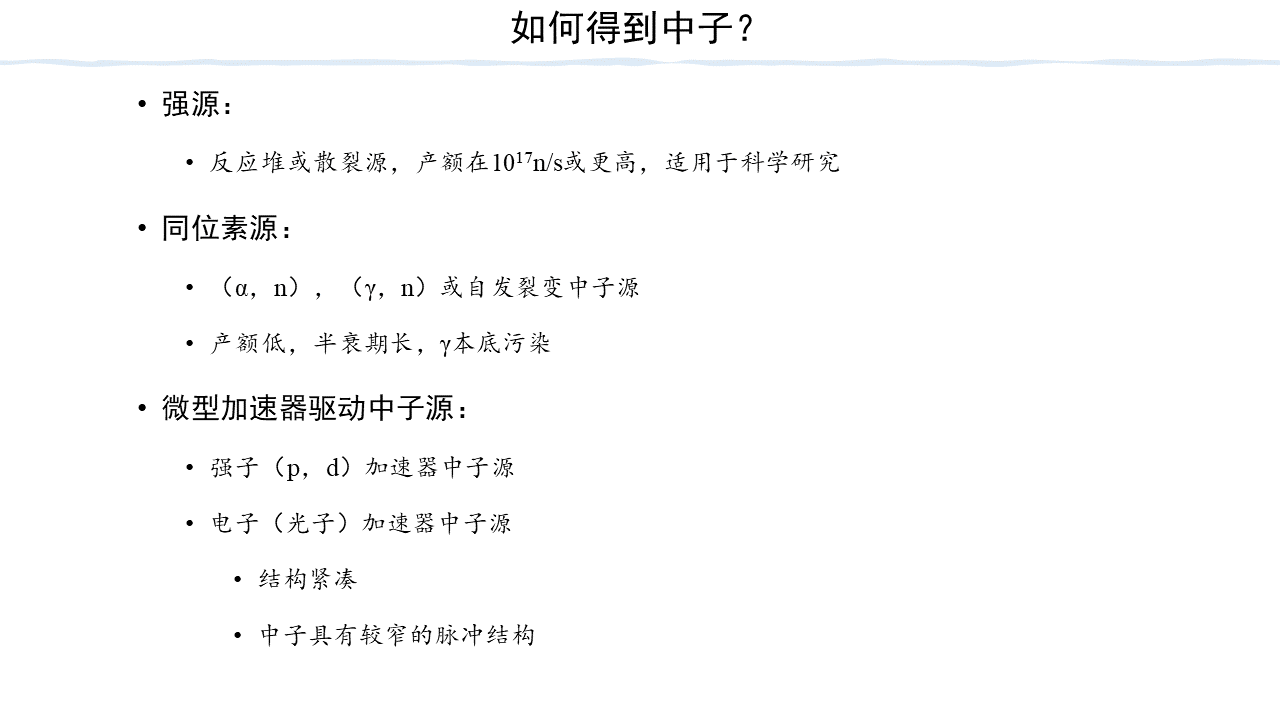 如何得到中子？

• 强源：

• 反应堆或散裂源，产额在$10^{17}$n/s或更高，适用于科学研究

• 同位素源：

• （α，n），（γ，n）或自发裂变中子源

• 产额低，半衰期长，γ本底污染

• 微型加速器驱动中子源：

• 强子（p，d）加速器中子源

• 电子（光子）加速器中子源

• 结构紧凑

• 中子具有较窄的脉冲结构